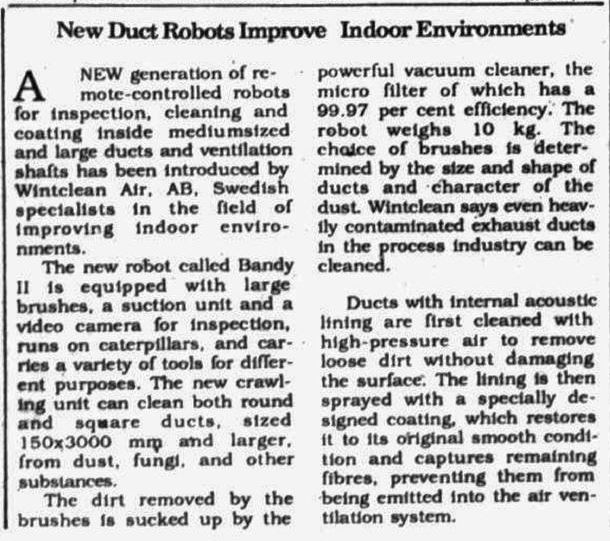 New Duct Robots Improve Indoor Environments

A NEW generation of remote-controlled robots for inspection, cleaning and coating inside mediumsized and large ducts and ventilation shafts has been introduced by Wintclean Air, AB, Swedish specialists in the field of improving indoor environments.

The new robot called Bandy II is equipped with large brushes, a suction unit and a video camera for inspection, runs on caterpillars, and carries a variety of tools for different purposes. The new crawling unit can clean both round and square ducts, sized 150x3000 mm and larger, from dust, fungi, and other substances.

The dirt removed by the brushes is sucked up by the powerful vacuum cleaner, the micro filter of which has a 99.97 per cent efficiency. The robot weighs 10 kg. The choice of brushes is determined by the size and shape of ducts and character of the dust. Wintclean says even heavily contaminated exhaust ducts in the process industry can be cleaned.

Ducts with internal acoustic lining are first cleaned with high-pressure air to remove loose dirt without damaging the surface. The lining is then sprayed with a specially designed coating, which restores it to its original smooth condition and captures remaining fibres, preventing them from being emitted into the air ventilation system.